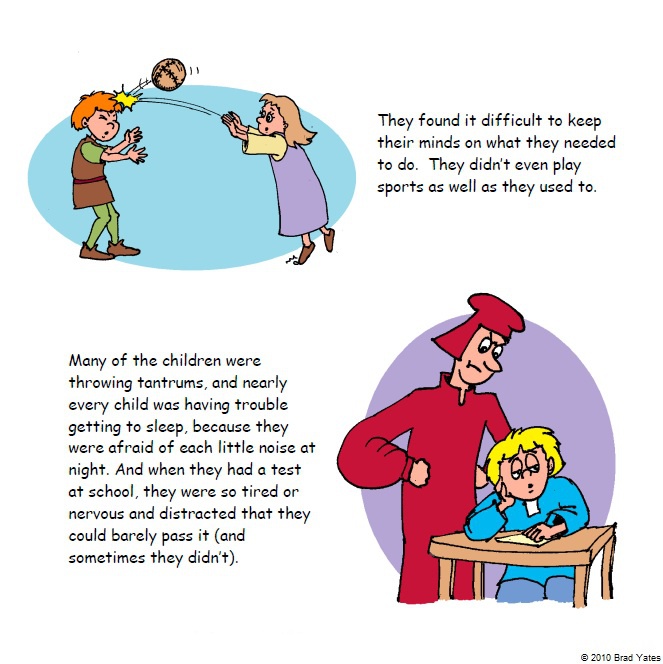 They found it difficult to keep their minds on what they needed to do. They didn't even play sports as well as they used to.

Many of the children were throwing tantrums, and nearly every child was having trouble getting to sleep, because they were afraid of each little noise at night. And when they had a test at school, they were so tired or nervous and distracted that they could barely pass it (and sometimes they didn't).

© 2010 Brad Yates